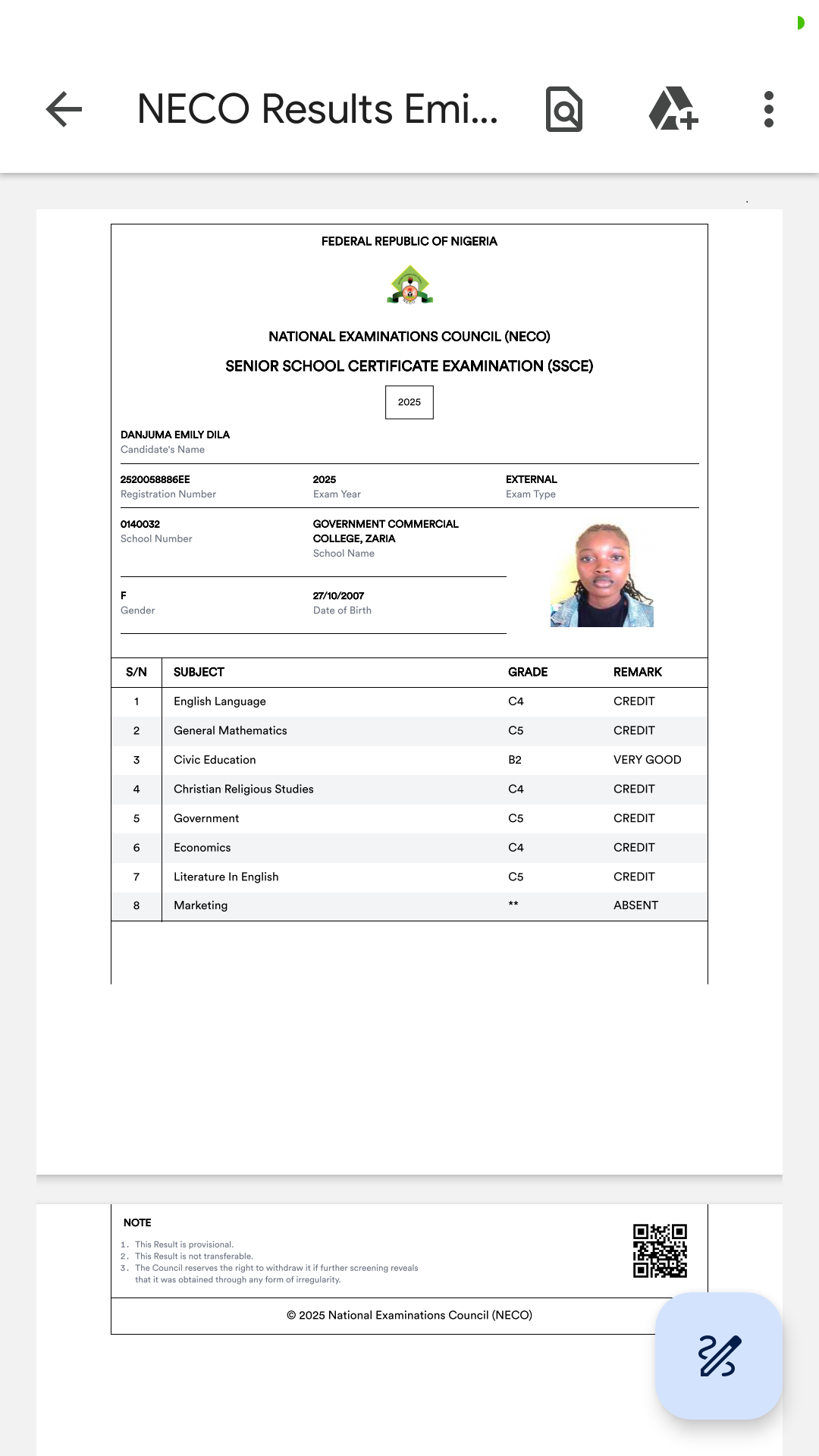 NECO Results Emi...

FEDERAL REPUBLIC OF NIGERIA

NATIONAL EXAMINATIONS COUNCIL (NECO)

SENIOR SCHOOL CERTIFICATE EXAMINATION (SSCE)

2025

DANJUMA EMILY DILA
Candidate's Name

2520058886EE
Registration Number

2025
Exam Year

EXTERNAL
Exam Type

0140032
School Number

GOVERNMENT COMMERCIAL COLLEGE, ZARIA
School Name

F
Gender

27/10/2007
Date of Birth

| S/N | SUBJECT | GRADE | REMARK |
|---|---|---|---|
| 1 | English Language | C4 | CREDIT |
| 2 | General Mathematics | C5 | CREDIT |
| 3 | Civic Education | B2 | VERY GOOD |
| 4 | Christian Religious Studies | C4 | CREDIT |
| 5 | Government | C5 | CREDIT |
| 6 | Economics | C4 | CREDIT |
| 7 | Literature In English | C5 | CREDIT |
| 8 | Marketing | ** | ABSENT |

NOTE
1. This Result is provisional.
2. This Result is not transferable.
3. The Council reserves the right to withdraw it if further screening reveals that it was obtained through any form of irregularity.

© 2025 National Examinations Council (NECO)